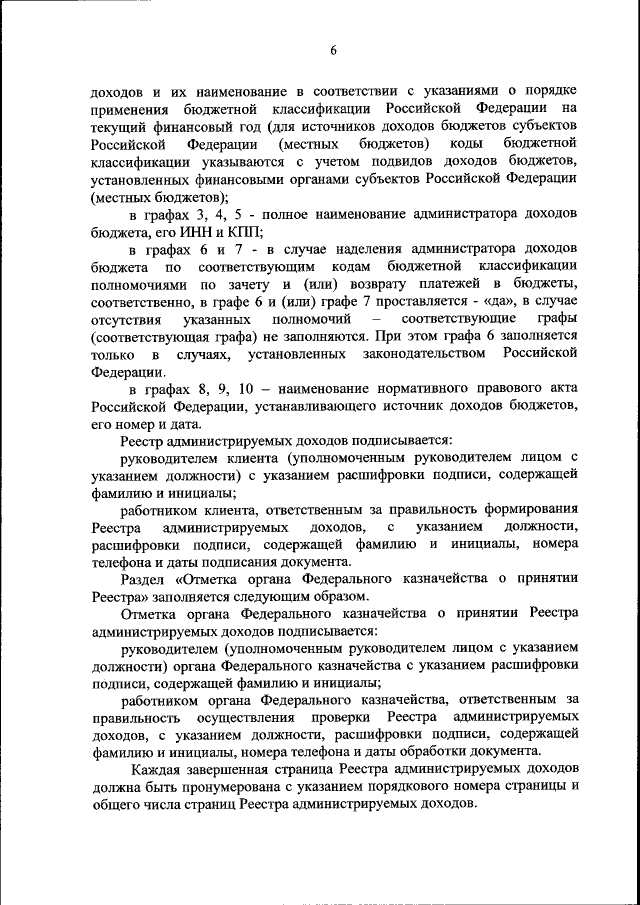 6

доходов и их наименование в соответствии с указаниями о порядке применения бюджетной классификации Российской Федерации на текущий финансовый год (для источников доходов бюджетов субъектов Российской Федерации (местных бюджетов) коды бюджетной классификации указываются с учетом подвидов доходов бюджетов, установленных финансовыми органами субъектов Российской Федерации (местных бюджетов);

в графах 3, 4, 5 - полное наименование администратора доходов бюджета, его ИНН и КПП;

в графах 6 и 7 - в случае наделения администратора доходов бюджета по соответствующим кодам бюджетной классификации полномочиями по зачету и (или) возврату платежей в бюджеты, соответственно, в графе 6 и (или) графе 7 проставляется - «да», в случае отсутствия указанных полномочий – соответствующие графы (соответствующая графа) не заполняются. При этом графа 6 заполняется только в случаях, установленных законодательством Российской Федерации.

в графах 8, 9, 10 – наименование нормативного правового акта Российской Федерации, устанавливающего источник доходов бюджетов, его номер и дата.

Реестр администрируемых доходов подписывается:

руководителем клиента (уполномоченным руководителем лицом с указанием должности) с указанием расшифровки подписи, содержащей фамилию и инициалы;

работником клиента, ответственным за правильность формирования Реестра администрируемых доходов, с указанием должности, расшифровки подписи, содержащей фамилию и инициалы, номера телефона и даты подписания документа.

Раздел «Отметка органа Федерального казначейства о принятии Реестра» заполняется следующим образом.

Отметка органа Федерального казначейства о принятии Реестра администрируемых доходов подписывается:

руководителем (уполномоченным руководителем лицом с указанием должности) органа Федерального казначейства с указанием расшифровки подписи, содержащей фамилию и инициалы;

работником органа Федерального казначейства, ответственным за правильность осуществления проверки Реестра администрируемых доходов, с указанием должности, расшифровки подписи, содержащей фамилию и инициалы, номера телефона и даты обработки документа.

Каждая завершенная страница Реестра администрируемых доходов должна быть пронумерована с указанием порядкового номера страницы и общего числа страниц Реестра администрируемых доходов.